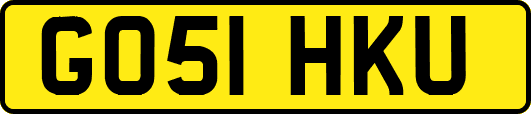 GO51 HKU